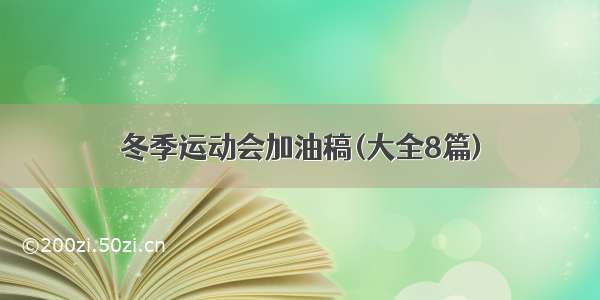 冬季运动会加油稿(大全8篇)

©200zi.50zi.cn